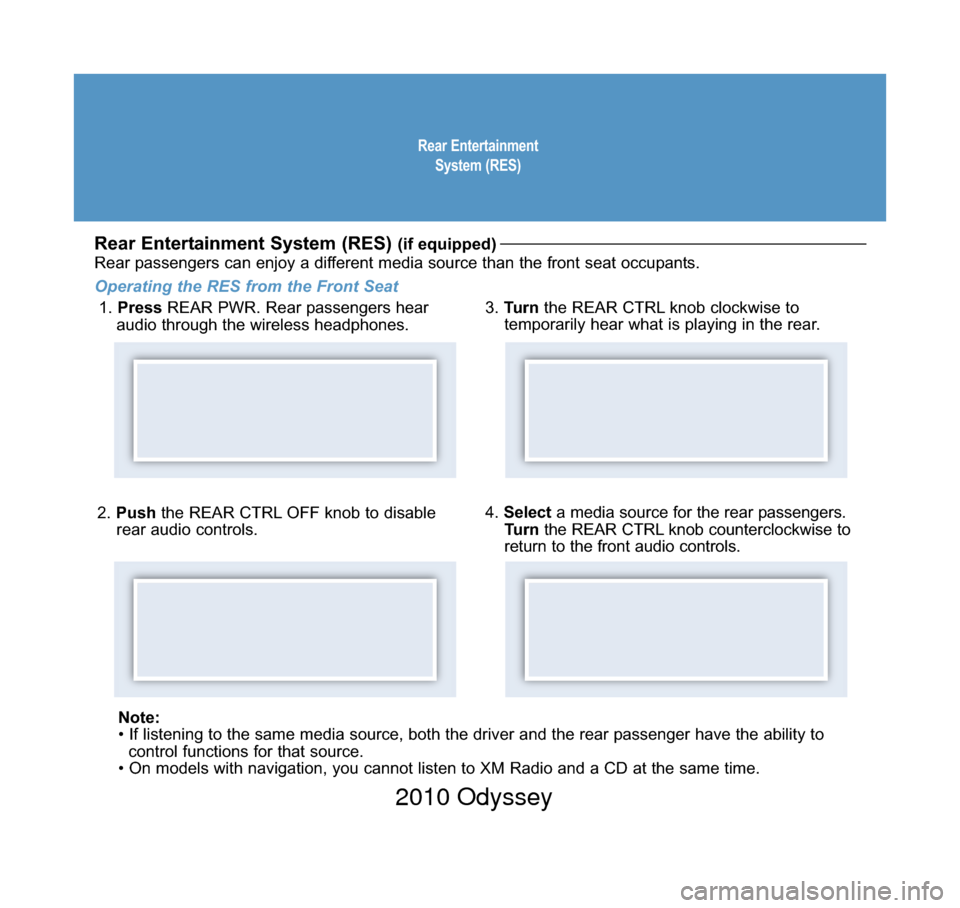 Rear Entertainment System (RES)

Rear Entertainment System (RES) (if equipped)
Rear passengers can enjoy a different media source than the front seat occupants.

Operating the RES from the Front Seat

1. Press REAR PWR. Rear passengers hear audio through the wireless headphones.

2. Push the REAR CTRL OFF knob to disable rear audio controls.

3. Turn the REAR CTRL knob clockwise to temporarily hear what is playing in the rear.

4. Select a media source for the rear passengers. Turn the REAR CTRL knob counterclockwise to return to the front audio controls.

Note:
• If listening to the same media source, both the driver and the rear passenger have the ability to control functions for that source.
• On models with navigation, you cannot listen to XM Radio and a CD at the same time.

2010 Odyssey

carmanualsonline.info